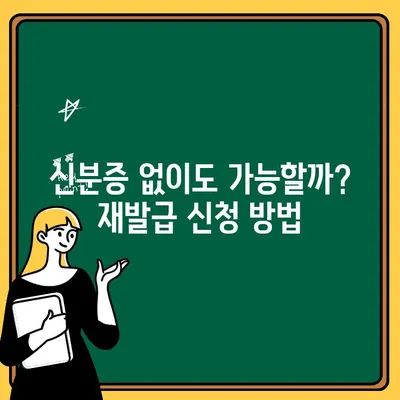 신분증 없이도 가능할까?
재발급 신청 방법